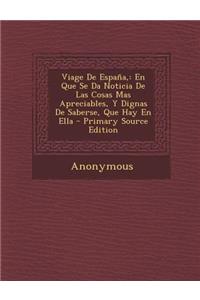 Viage De España,: En Que Se Da Noticia De Las Cosas Mas Apreciables, Y Dignas De Saberse, Que Hay En Ella - Primary Source Edition

Anonymous